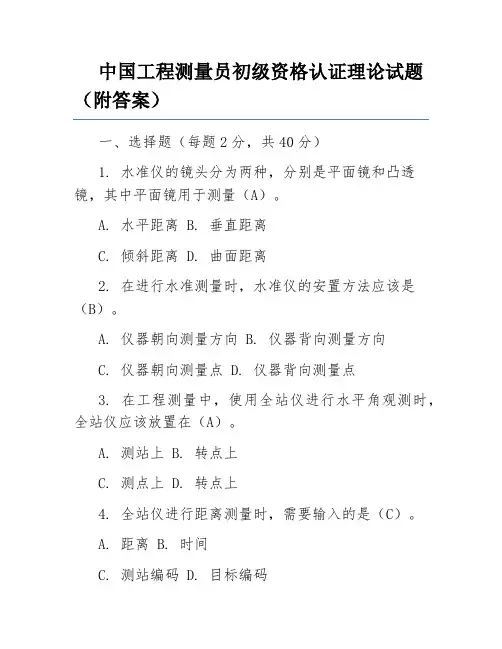 中国工程测量员初级资格认证理论试题（附答案）

一、选择题（每题 2 分，共 40 分）

1. 水准仪的镜头分为两种，分别是平面镜和凸透镜，其中平面镜用于测量（A）。

A. 水平距离 B. 垂直距离

C. 倾斜距离 D. 曲面距离

2. 在进行水准测量时，水准仪的安置方法应该是（B）。

A. 仪器朝向测量方向 B. 仪器背向测量方向

C. 仪器朝向测量点 D. 仪器背向测量点

3. 在工程测量中，使用全站仪进行水平角观测时，全站仪应该放置在（A）。

A. 测站上 B. 转点上

C. 测点上 D. 转点上

4. 全站仪进行距离测量时，需要输入的是（C）。

A. 距离 B. 时间

C. 测站编码 D. 目标编码